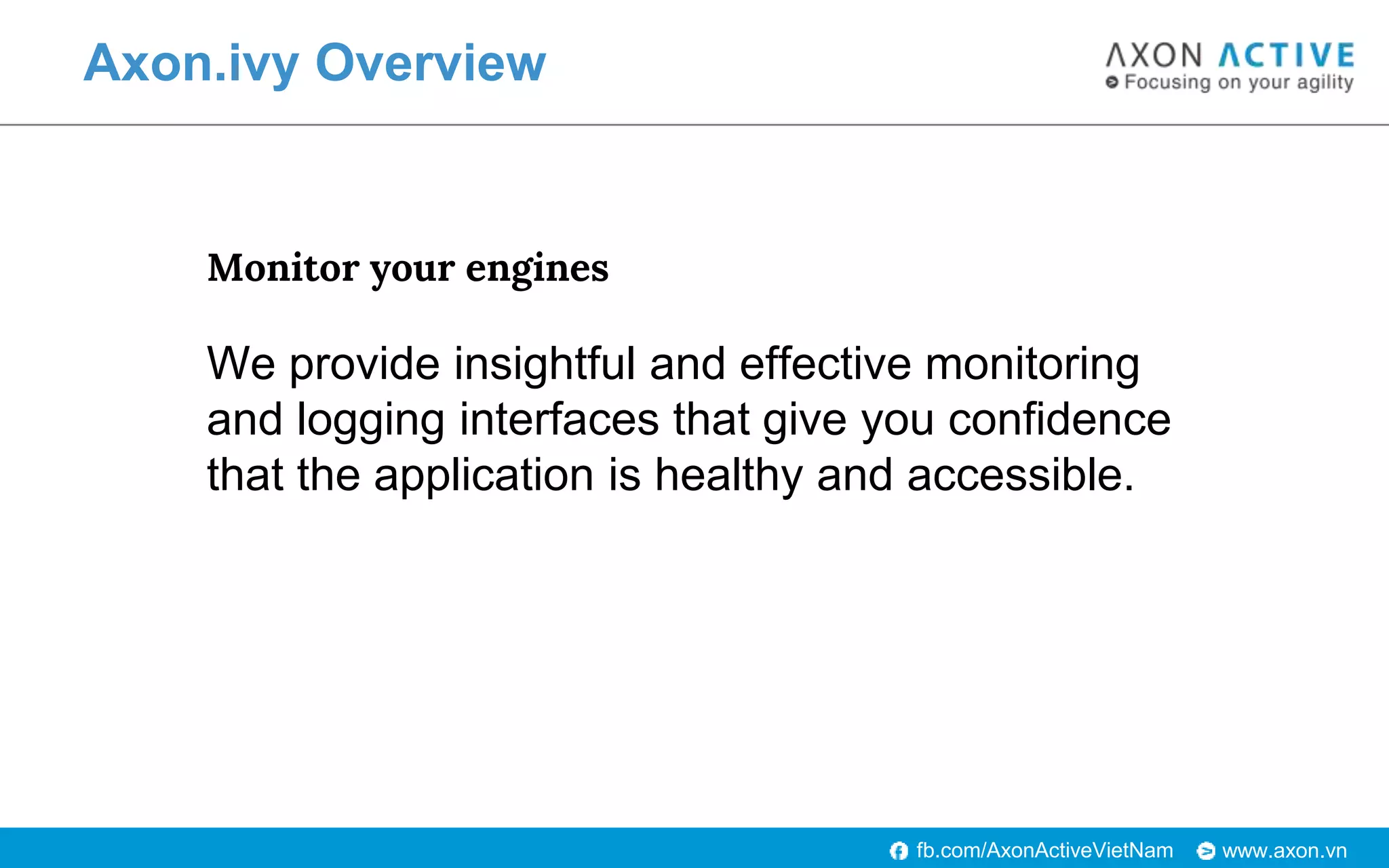 Axon.ivy Overview

AXON ACTIVE
Focusing on your agility

Monitor your engines

We provide insightful and effective monitoring and logging interfaces that give you confidence that the application is healthy and accessible.

fb.com/AxonActiveVietNam www.axon.vn